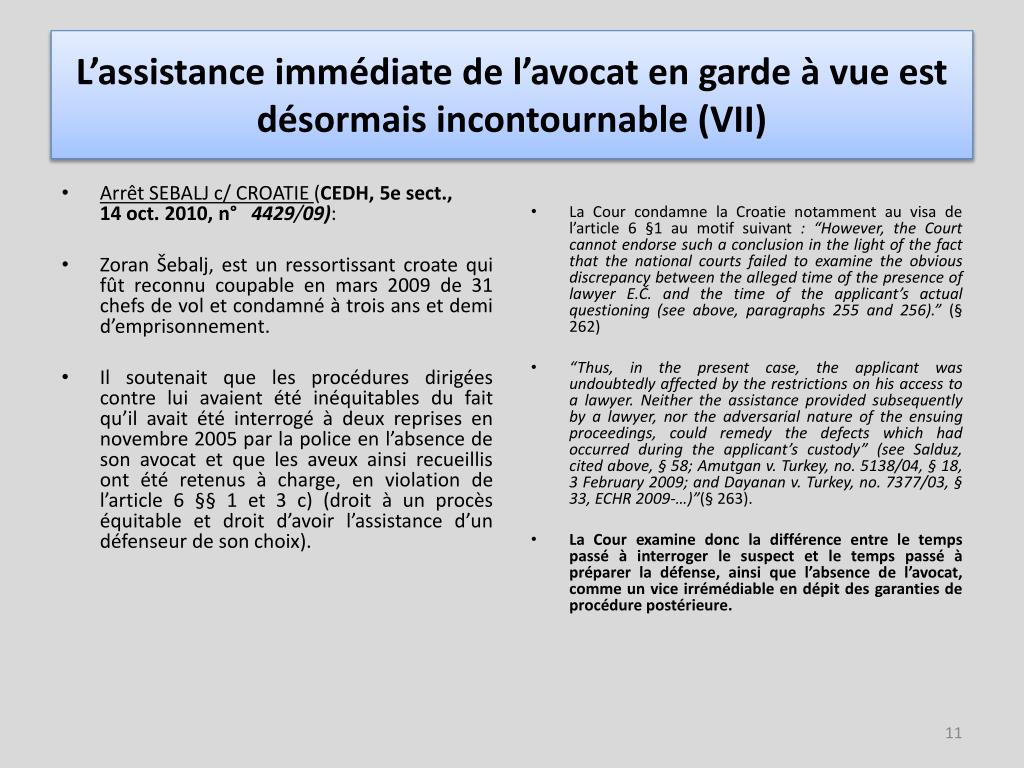 L’assistance immédiate de l’avocat en garde à vue est désormais incontournable (VII)

• Arrêt SEBALJ c/ CROATIE (CEDH, 5e sect., 14 oct. 2010, n° 4429/09):

• Zoran Šebalj, est un ressortissant croate qui fût reconnu coupable en mars 2009 de 31 chefs de vol et condamné à trois ans et demi d’emprisonnement.

• Il soutenait que les procédures dirigées contre lui avaient été inéquitables du fait qu’il avait été interrogé à deux reprises en novembre 2005 par la police en l’absence de son avocat et que les aveux ainsi recueillis ont été retenus à charge, en violation de l’article 6 §§ 1 et 3 c) (droit à un procès équitable et droit d’avoir l’assistance d’un défenseur de son choix).

• La Cour condamne la Croatie notamment au visa de l’article 6 §1 au motif suivant : “However, the Court cannot endorse such a conclusion in the light of the fact that the national courts failed to examine the obvious discrepancy between the alleged time of the presence of lawyer E.Č. and the time of the applicant’s actual questioning (see above, paragraphs 255 and 256).” (§ 262)

• “Thus, in the present case, the applicant was undoubtedly affected by the restrictions on his access to a lawyer. Neither the assistance provided subsequently by a lawyer, nor the adversarial nature of the ensuing proceedings, could remedy the defects which had occurred during the applicant’s custody” (see Salduz, cited above, § 58; Amutgan v. Turkey, no. 5138/04, § 18, 3 February 2009; and Dayanan v. Turkey, no. 7377/03, § 33, ECHR 2009-…)”(§ 263).

• La Cour examine donc la différence entre le temps passé à interroger le suspect et le temps passé à préparer la défense, ainsi que l’absence de l’avocat, comme un vice irrémédiable en dépit des garanties de procédure postérieure.

11